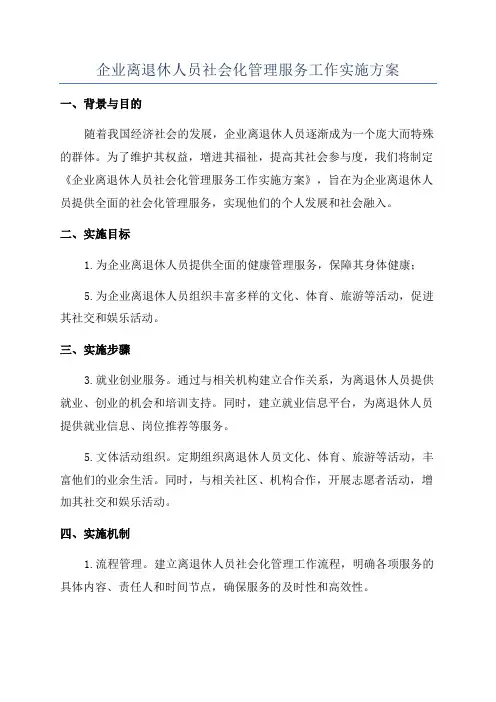 企业离退休人员社会化管理服务工作实施方案

一、背景与目的

随着我国经济社会的发展，企业离退休人员逐渐成为一个庞大而特殊的群体。为了维护其权益，增进其福祉，提高其社会参与度，我们将制定《企业离退休人员社会化管理服务工作实施方案》，旨在为企业离退休人员提供全面的社会化管理服务，实现他们的个人发展和社会融入。

二、实施目标

1.为企业离退休人员提供全面的健康管理服务，保障其身体健康；

5.为企业离退休人员组织丰富多样的文化、体育、旅游等活动，促进其社交和娱乐活动。

三、实施步骤

3.就业创业服务。通过与相关机构建立合作关系，为离退休人员提供就业、创业的机会和培训支持。同时，建立就业信息平台，为离退休人员提供就业信息、岗位推荐等服务。

5.文体活动组织。定期组织离退休人员文化、体育、旅游等活动，丰富他们的业余生活。同时，与相关社区、机构合作，开展志愿者活动，增加其社交和娱乐活动。

四、实施机制

1.流程管理。建立离退休人员社会化管理工作流程，明确各项服务的具体内容、责任人和时间节点，确保服务的及时性和高效性。